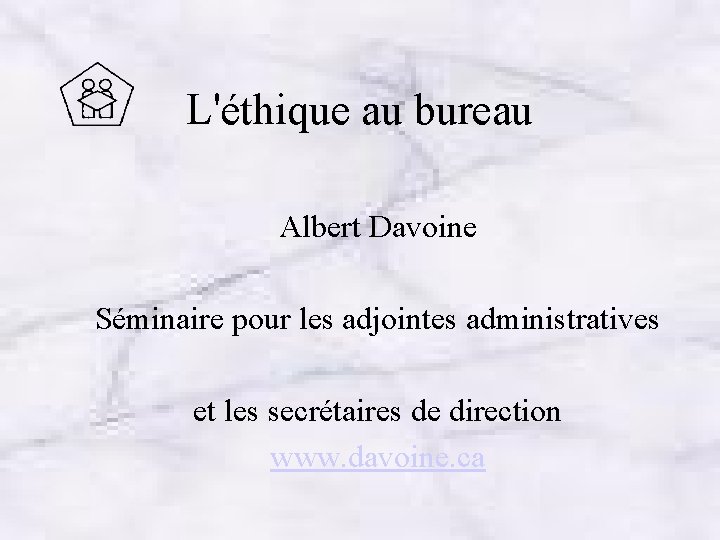 L'éthique au bureau

Albert Davoine

Séminaire pour les adjointes administratives

et les secrétaires de direction
www.davoine.ca